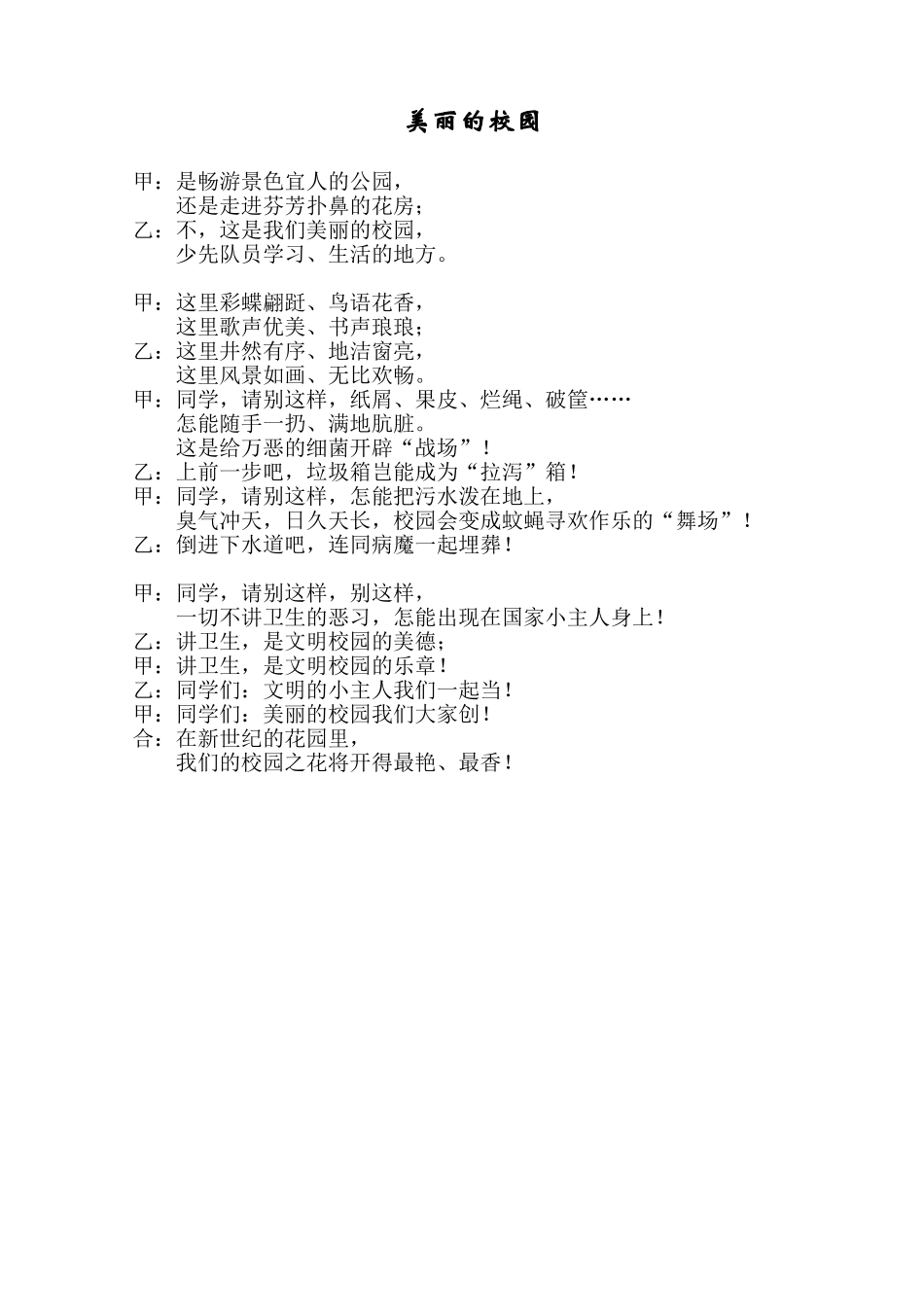 美丽的校园

甲：是畅游景色宜人的公园，
还是走进芬芳扑鼻的花房；
乙：不，这是我们美丽的校园，
少先队员学习、生活的地方。

甲：这里彩蝶翩跹、鸟语花香，
这里歌声优美、书声琅琅；
乙：这里井然有序、地洁窗亮，
这里风景如画、无比欢畅。
甲：同学，请别这样，纸屑、果皮、烂绳、破筐……
怎能随手一扔、满地肮脏。
这是给万恶的细菌开辟“战场”！
乙：上前一步吧，垃圾箱岂能成为“拉泻”箱！
甲：同学，请别这样，怎能把污水泼在地上，
臭气冲天，日久天长，校园会变成蚊蝇寻欢作乐的“舞场”！
乙：倒进下水道吧，连同病魔一起埋葬！

甲：同学，请别这样，别这样，
一切不讲卫生的恶习，怎能出现在国家小主人身上！
乙：讲卫生，是文明校园的美德；
甲：讲卫生，是文明校园的乐章！
乙：同学们：文明的小主人我们一起当！
甲：同学们：美丽的校园我们大家创！
合：在新世纪的花园里，
我们的校园之花将开得最艳、最香！